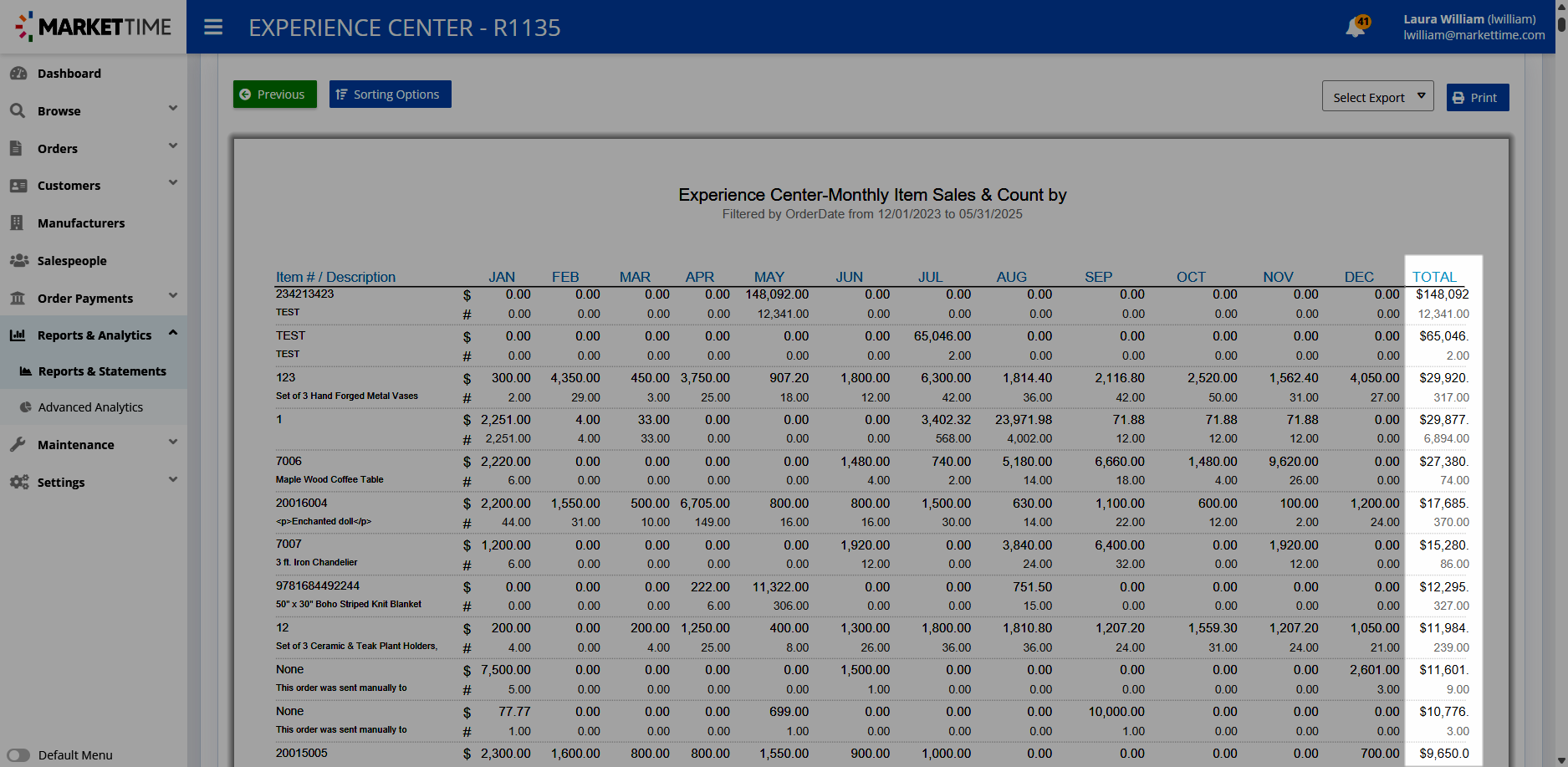 MARKETTIME

EXPERIENCE CENTER - R1135

41

Laura William (lwilliam)
lwilliam@markettime.com

Dashboard
Browse
Orders
Customers
Manufacturers
Salespeople
Order Payments
Reports & Analytics
Reports & Statements
Advanced Analytics
Maintenance
Settings

Default Menu

Previous

Sorting Options

Select Export

Print

Experience Center-Monthly Item Sales & Count by
Filtered by OrderDate from 12/01/2023 to 05/31/2025

| Item # / Description | | JAN | FEB | MAR | APR | MAY | JUN | JUL | AUG | SEP | OCT | NOV | DEC | TOTAL |
|---|---|---|---|---|---|---|---|---|---|---|---|---|---|---|
| 234213423 | $ | 0.00 | 0.00 | 0.00 | 0.00 | 148,092.00 | 0.00 | 0.00 | 0.00 | 0.00 | 0.00 | 0.00 | 0.00 | $148,092 |
| TEST | # | 0.00 | 0.00 | 0.00 | 0.00 | 12,341.00 | 0.00 | 0.00 | 0.00 | 0.00 | 0.00 | 0.00 | 0.00 | 12,341.00 |
| TEST | $ | 0.00 | 0.00 | 0.00 | 0.00 | 0.00 | 0.00 | 65,046.00 | 0.00 | 0.00 | 0.00 | 0.00 | 0.00 | $65,046. |
| TEST | # | 0.00 | 0.00 | 0.00 | 0.00 | 0.00 | 0.00 | 2.00 | 0.00 | 0.00 | 0.00 | 0.00 | 0.00 | 2.00 |
| 123 | $ | 300.00 | 4,350.00 | 450.00 | 3,750.00 | 907.20 | 1,800.00 | 6,300.00 | 1,814.40 | 2,116.80 | 2,520.00 | 1,562.40 | 4,050.00 | $29,920. |
| Set of 3 Hand Forged Metal Vases | # | 2.00 | 29.00 | 3.00 | 25.00 | 18.00 | 12.00 | 42.00 | 36.00 | 42.00 | 50.00 | 31.00 | 27.00 | 317.00 |
| 1 | $ | 2,251.00 | 4.00 | 33.00 | 0.00 | 0.00 | 0.00 | 3,402.32 | 23,971.98 | 71.88 | 71.88 | 71.88 | 0.00 | $29,877. |
| | # | 2,251.00 | 4.00 | 33.00 | 0.00 | 0.00 | 0.00 | 568.00 | 4,002.00 | 12.00 | 12.00 | 12.00 | 0.00 | 6,894.00 |
| 7006 | $ | 2,220.00 | 0.00 | 0.00 | 0.00 | 0.00 | 1,480.00 | 740.00 | 5,180.00 | 6,660.00 | 1,480.00 | 9,620.00 | 0.00 | $27,380. |
| Maple Wood Coffee Table | # | 6.00 | 0.00 | 0.00 | 0.00 | 0.00 | 4.00 | 2.00 | 14.00 | 18.00 | 4.00 | 26.00 | 0.00 | 74.00 |
| 20016004 | $ | 2,200.00 | 1,550.00 | 500.00 | 6,705.00 | 800.00 | 800.00 | 1,500.00 | 630.00 | 1,100.00 | 600.00 | 100.00 | 1,200.00 | $17,685. |
| <p>Enchanted doll</p> | # | 44.00 | 31.00 | 10.00 | 149.00 | 16.00 | 16.00 | 30.00 | 14.00 | 22.00 | 12.00 | 2.00 | 24.00 | 370.00 |
| 7007 | $ | 1,200.00 | 0.00 | 0.00 | 0.00 | 0.00 | 1,920.00 | 0.00 | 3,840.00 | 6,400.00 | 0.00 | 1,920.00 | 0.00 | $15,280. |
| 3 ft. Iron Chandelier | # | 6.00 | 0.00 | 0.00 | 0.00 | 0.00 | 12.00 | 0.00 | 24.00 | 32.00 | 0.00 | 12.00 | 0.00 | 86.00 |
| 9781684492244 | $ | 0.00 | 0.00 | 0.00 | 222.00 | 11,322.00 | 0.00 | 0.00 | 751.50 | 0.00 | 0.00 | 0.00 | 0.00 | $12,295. |
| 50" x 30" Boho Striped Knit Blanket | # | 0.00 | 0.00 | 0.00 | 6.00 | 306.00 | 0.00 | 0.00 | 15.00 | 0.00 | 0.00 | 0.00 | 0.00 | 327.00 |
| 12 | $ | 200.00 | 0.00 | 200.00 | 1,250.00 | 400.00 | 1,300.00 | 1,800.00 | 1,810.80 | 1,207.20 | 1,559.30 | 1,207.20 | 1,050.00 | $11,984. |
| Set of 3 Ceramic & Teak Plant Holders, | # | 4.00 | 0.00 | 4.00 | 25.00 | 8.00 | 26.00 | 36.00 | 36.00 | 24.00 | 31.00 | 24.00 | 21.00 | 239.00 |
| None | $ | 7,500.00 | 0.00 | 0.00 | 0.00 | 0.00 | 1,500.00 | 0.00 | 0.00 | 0.00 | 0.00 | 0.00 | 2,601.00 | $11,601. |
| This order was sent manually to | # | 5.00 | 0.00 | 0.00 | 0.00 | 0.00 | 1.00 | 0.00 | 0.00 | 0.00 | 0.00 | 0.00 | 3.00 | 9.00 |
| None | $ | 77.77 | 0.00 | 0.00 | 0.00 | 699.00 | 0.00 | 0.00 | 0.00 | 10,000.00 | 0.00 | 0.00 | 0.00 | $10,776. |
| This order was sent manually to | # | 1.00 | 0.00 | 0.00 | 0.00 | 1.00 | 0.00 | 0.00 | 0.00 | 1.00 | 0.00 | 0.00 | 0.00 | 3.00 |
| 20015005 | $ | 2,300.00 | 1,600.00 | 800.00 | 800.00 | 1,550.00 | 900.00 | 1,000.00 | 0.00 | 0.00 | 0.00 | 0.00 | 700.00 | $9,650.0 |